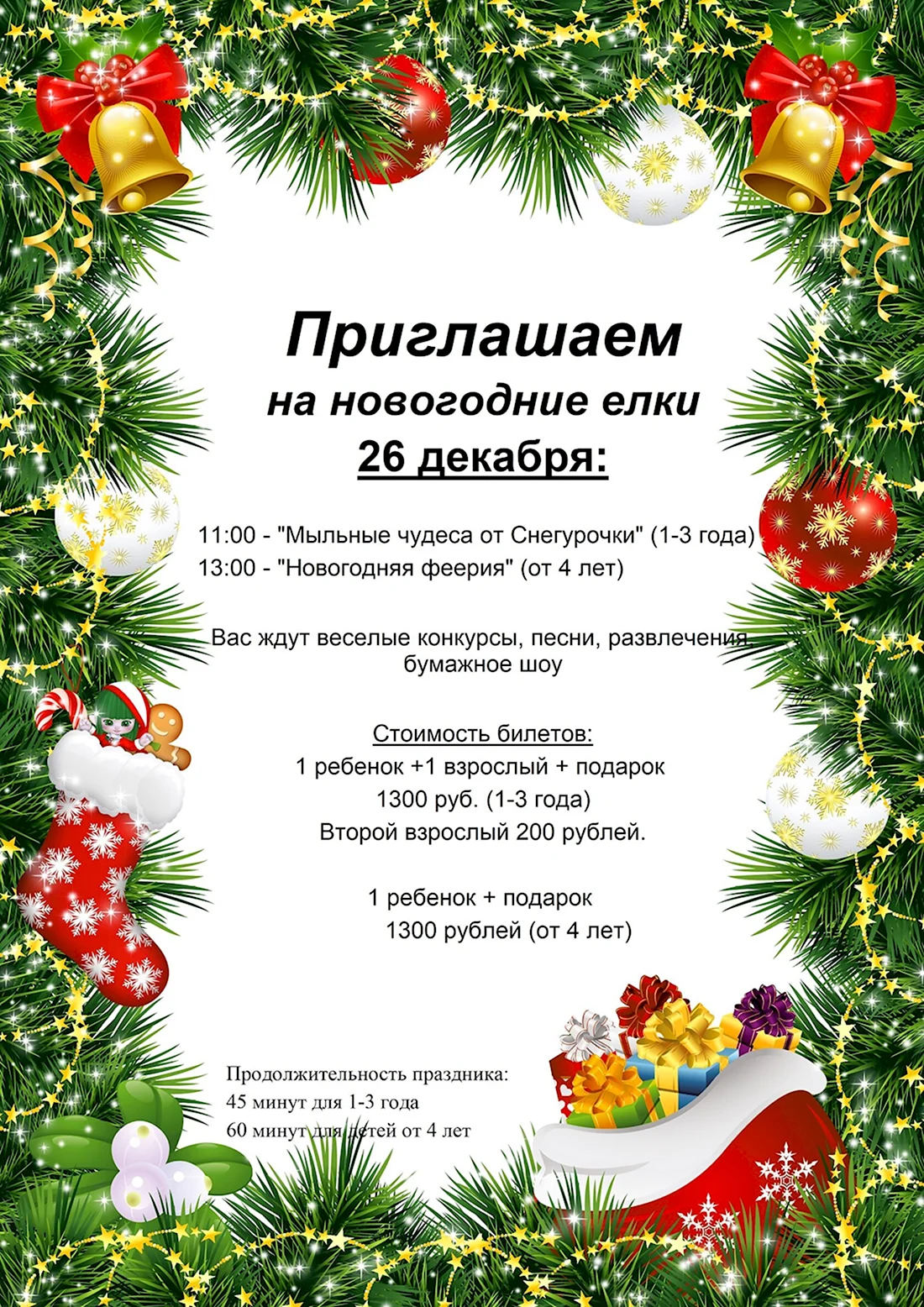 Приглашаем
на новогодние елки
26 декабря:

11:00 - "Мыльные чудеса от Снегурочки" (1-3 года)
13:00 - "Новогодняя феерия" (от 4 лет)

Вас ждут веселые конкурсы, песни, развлечения, бумажное шоу

Стоимость билетов:
1 ребенок +1 взрослый + подарок
1300 руб. (1-3 года)
Второй взрослый 200 рублей.

1 ребенок + подарок
1300 рублей (от 4 лет)

Продолжительность праздника:
45 минут для 1-3 года
60 минут для детей от 4 лет